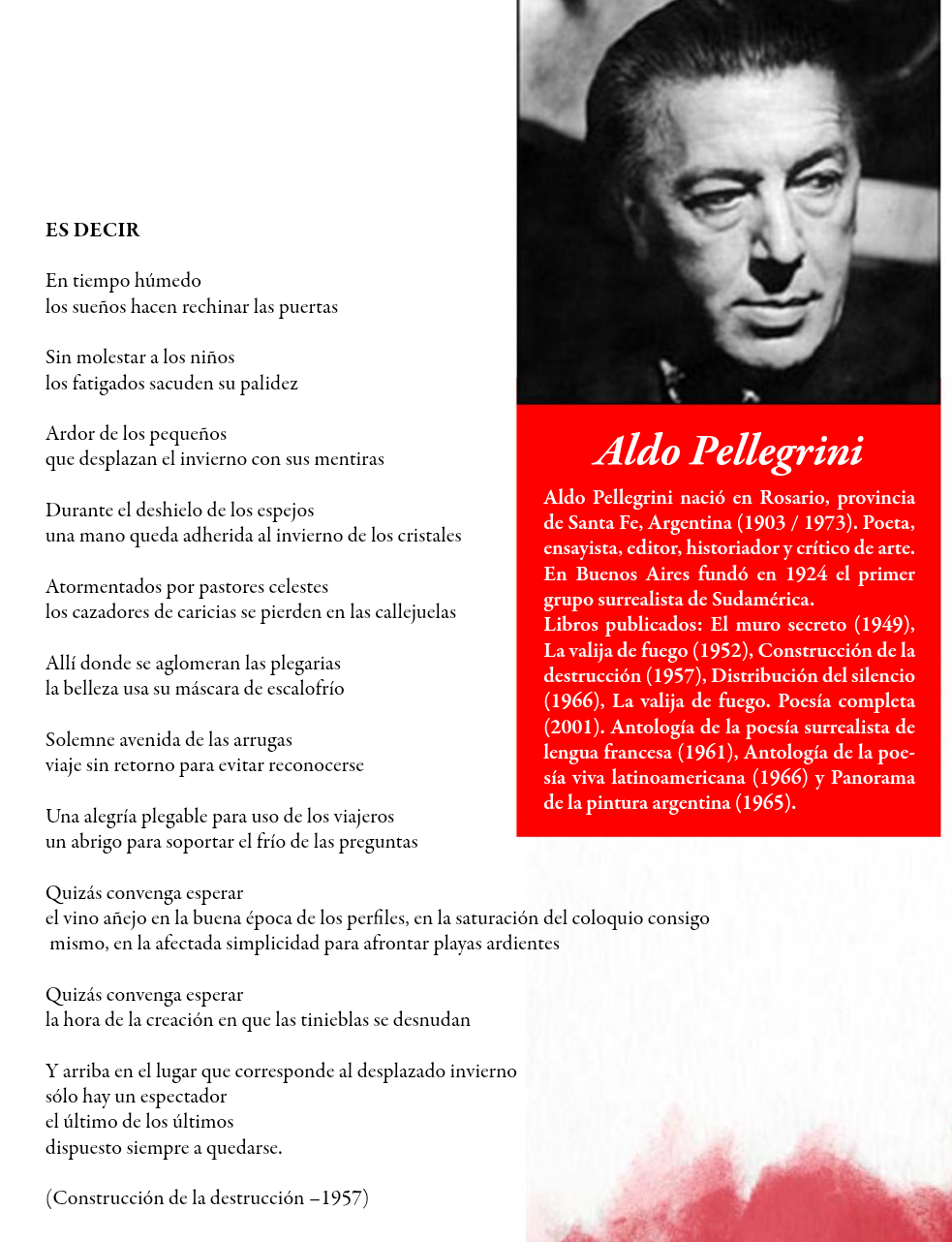 ES DECIR

En tiempo húmedo
los sueños hacen rechinar las puertas

Sin molestar a los niños
los fatigados sacuden su palidez

Ardor de los pequeños
que desplazan el invierno con sus mentiras

Durante el deshielo de los espejos
una mano queda adherida al invierno de los cristales

Atormentados por pastores celestes
los cazadores de caricias se pierden en las callejuelas

Allí donde se aglomeran las plegarias
la belleza usa su máscara de escalofrío

Solemne avenida de las arrugas
viaje sin retorno para evitar reconocerse

Una alegría plegable para uso de los viajeros
un abrigo para soportar el frío de las preguntas

Quizás convenga esperar
el vino añejo en la buena época de los perfiles, en la saturación del coloquio consigo mismo, en la afectada simplicidad para afrontar playas ardientes

Quizás convenga esperar
la hora de la creación en que las tinieblas se desnudan

Y arriba en el lugar que corresponde al desplazado invierno
sólo hay un espectador
el último de los últimos
dispuesto siempre a quedarse.

(Construcción de la destrucción –1957)

Aldo Pellegrini

Aldo Pellegrini nació en Rosario, provincia de Santa Fe, Argentina (1903 / 1973). Poeta, ensayista, editor, historiador y crítico de arte. En Buenos Aires fundó en 1924 el primer grupo surrealista de Sudamérica.
Libros publicados: El muro secreto (1949), La valija de fuego (1952), Construcción de la destrucción (1957), Distribución del silencio (1966), La valija de fuego. Poesía completa (2001). Antología de la poesía surrealista de lengua francesa (1961), Antología de la poesía viva latinoamericana (1966) y Panorama de la pintura argentina (1965).